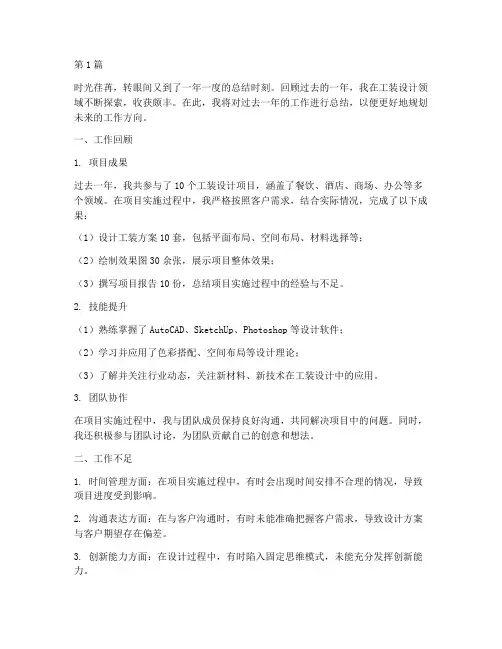 第1篇

时光荏苒，转眼间又到了一年一度的总结时刻。回顾过去的一年，我在工装设计领域不断探索，收获颇丰。在此，我将对过去一年的工作进行总结，以便更好地规划未来的工作方向。

一、工作回顾

1. 项目成果

过去一年，我共参与了10个工装设计项目，涵盖了餐饮、酒店、商场、办公等多个领域。在项目实施过程中，我严格按照客户需求，结合实际情况，完成了以下成果：

（1）设计工装方案10套，包括平面布局、空间布局、材料选择等；

（2）绘制效果图30余张，展示项目整体效果；

（3）撰写项目报告10份，总结项目实施过程中的经验与不足。

2. 技能提升

（1）熟练掌握了AutoCAD、SketchUp、Photoshop等设计软件；

（2）学习并应用了色彩搭配、空间布局等设计理论；

（3）了解并关注行业动态，关注新材料、新技术在工装设计中的应用。

3. 团队协作

在项目实施过程中，我与团队成员保持良好沟通，共同解决项目中的问题。同时，我还积极参与团队讨论，为团队贡献自己的创意和想法。

二、工作不足

1. 时间管理方面：在项目实施过程中，有时会出现时间安排不合理的情况，导致项目进度受到影响。

2. 沟通表达方面：在与客户沟通时，有时未能准确把握客户需求，导致设计方案与客户期望存在偏差。

3. 创新能力方面：在设计过程中，有时陷入固定思维模式，未能充分发挥创新能力。